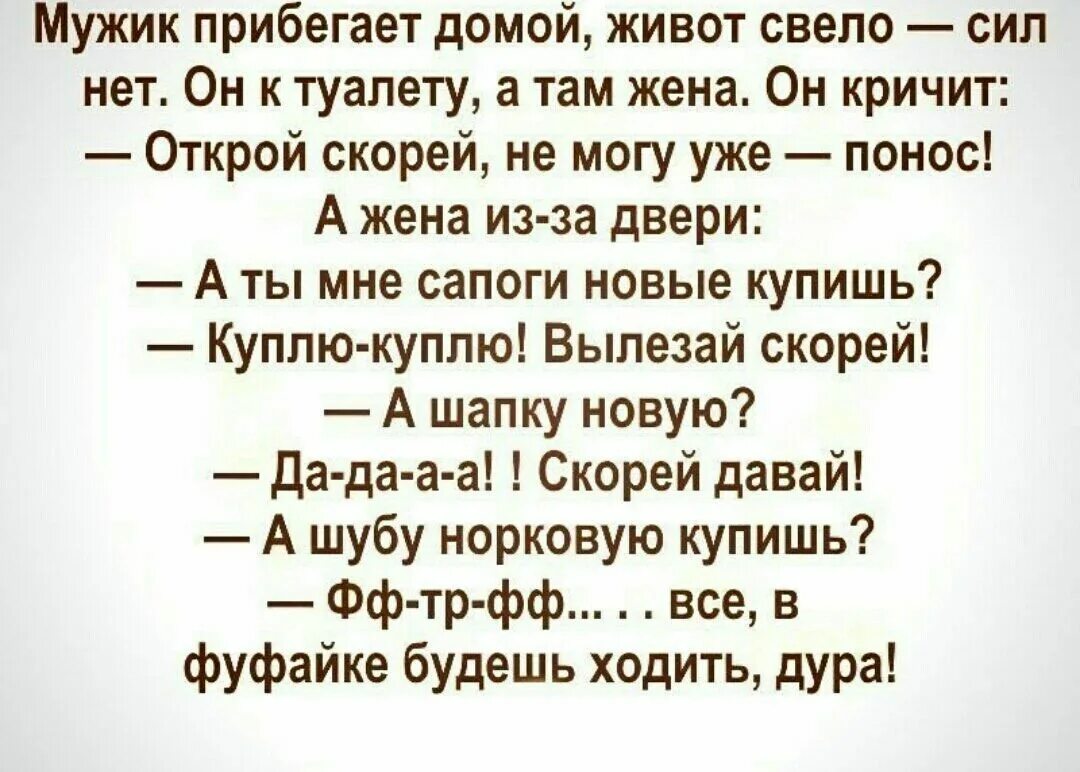 Мужик прибегает домой, живот свело — сил нет. Он к туалету, а там жена. Он кричит:
— Открой скорей, не могу уже — понос!
А жена из-за двери:
— А ты мне сапоги новые купишь?
— Куплю-куплю! Вылезай скорей!
— А шапку новую?
— Да-да-а-а! ! Скорей давай!
— А шубу норковую купишь?
— Фф-тр-фф... . . все, в фуфайке будешь ходить, дура!